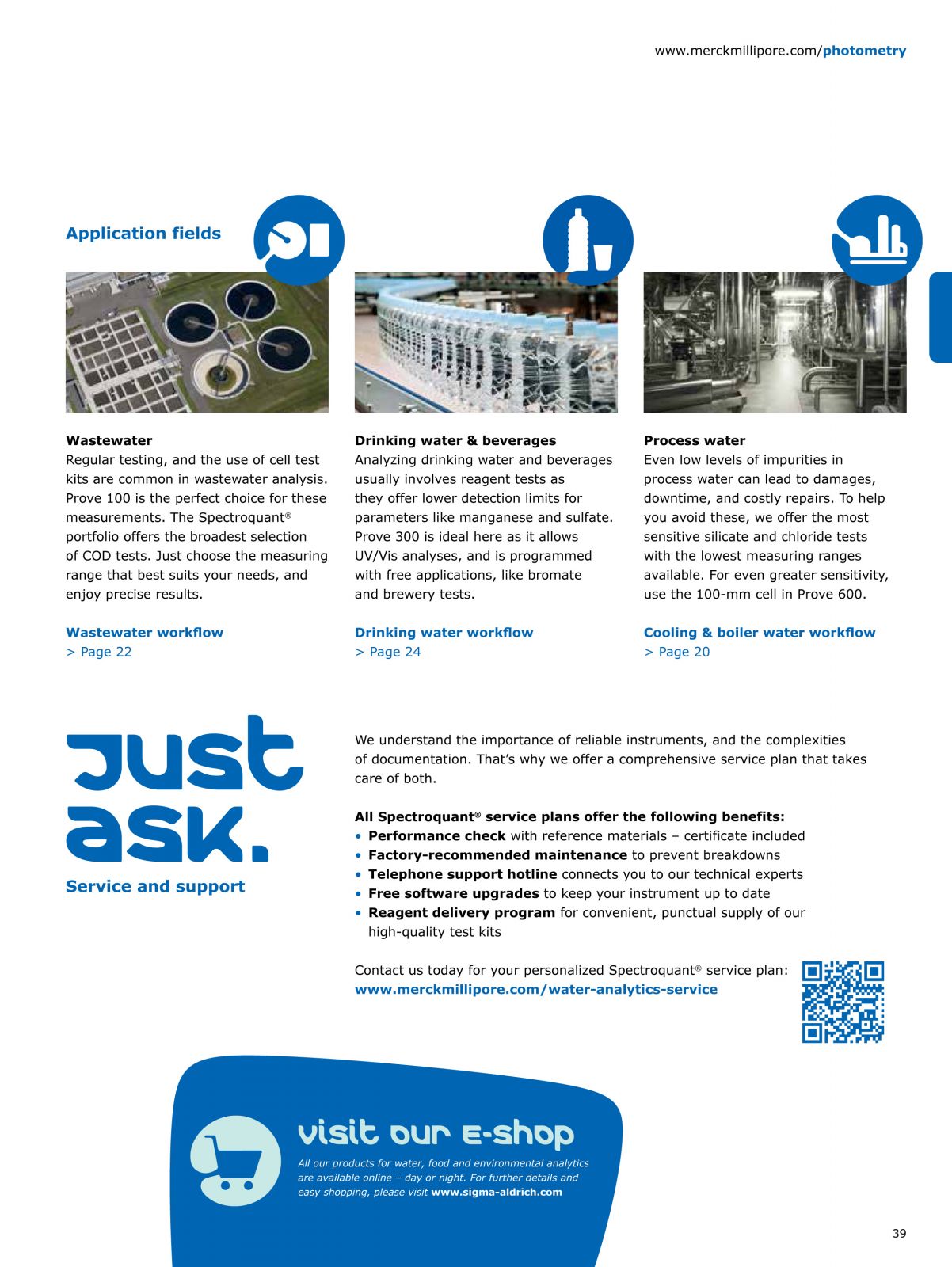 www.merckmillipore.com/photometry

Application fields

Wastewater
Regular testing, and the use of cell test kits are common in wastewater analysis. Prove 100 is the perfect choice for these measurements. The Spectroquant® portfolio offers the broadest selection of COD tests. Just choose the measuring range that best suits your needs, and enjoy precise results.

Wastewater workflow
> Page 22

Drinking water & beverages
Analyzing drinking water and beverages usually involves reagent tests as they offer lower detection limits for parameters like manganese and sulfate. Prove 300 is ideal here as it allows UV/Vis analyses, and is programmed with free applications, like bromate and brewery tests.

Drinking water workflow
> Page 24

Process water
Even low levels of impurities in process water can lead to damages, downtime, and costly repairs. To help you avoid these, we offer the most sensitive silicate and chloride tests with the lowest measuring ranges available. For even greater sensitivity, use the 100-mm cell in Prove 600.

Cooling & boiler water workflow
> Page 20

Just ask.
Service and support

We understand the importance of reliable instruments, and the complexities of documentation. That's why we offer a comprehensive service plan that takes care of both.

All Spectroquant® service plans offer the following benefits:
• Performance check with reference materials – certificate included
• Factory-recommended maintenance to prevent breakdowns
• Telephone support hotline connects you to our technical experts
• Free software upgrades to keep your instrument up to date
• Reagent delivery program for convenient, punctual supply of our high-quality test kits

Contact us today for your personalized Spectroquant® service plan:
www.merckmillipore.com/water-analytics-service

visit our e-shop
All our products for water, food and environmental analytics are available online – day or night. For further details and easy shopping, please visit www.sigma-aldrich.com

39